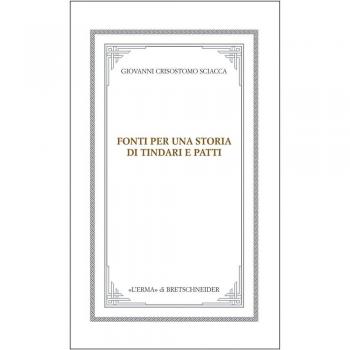 GIOVANNI CRISOSTOMO SCIACCA

FONTI PER UNA STORIA DI TINDARI E PATTI

«L'ERMA» di BRETSCHNEIDER